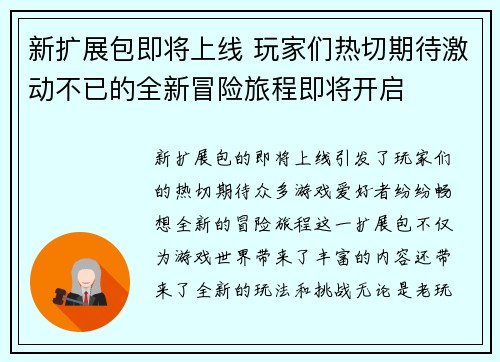 新扩展包即将上线 玩家们热切期待激动不已的全新冒险旅程即将开启

新扩展包的即将上线引发了玩家们的热切期待众多游戏爱好者纷纷畅想全新的冒险旅程这一扩展包不仅为游戏世界带来了丰富的内容还带来了全新的玩法和挑战无论是老玩